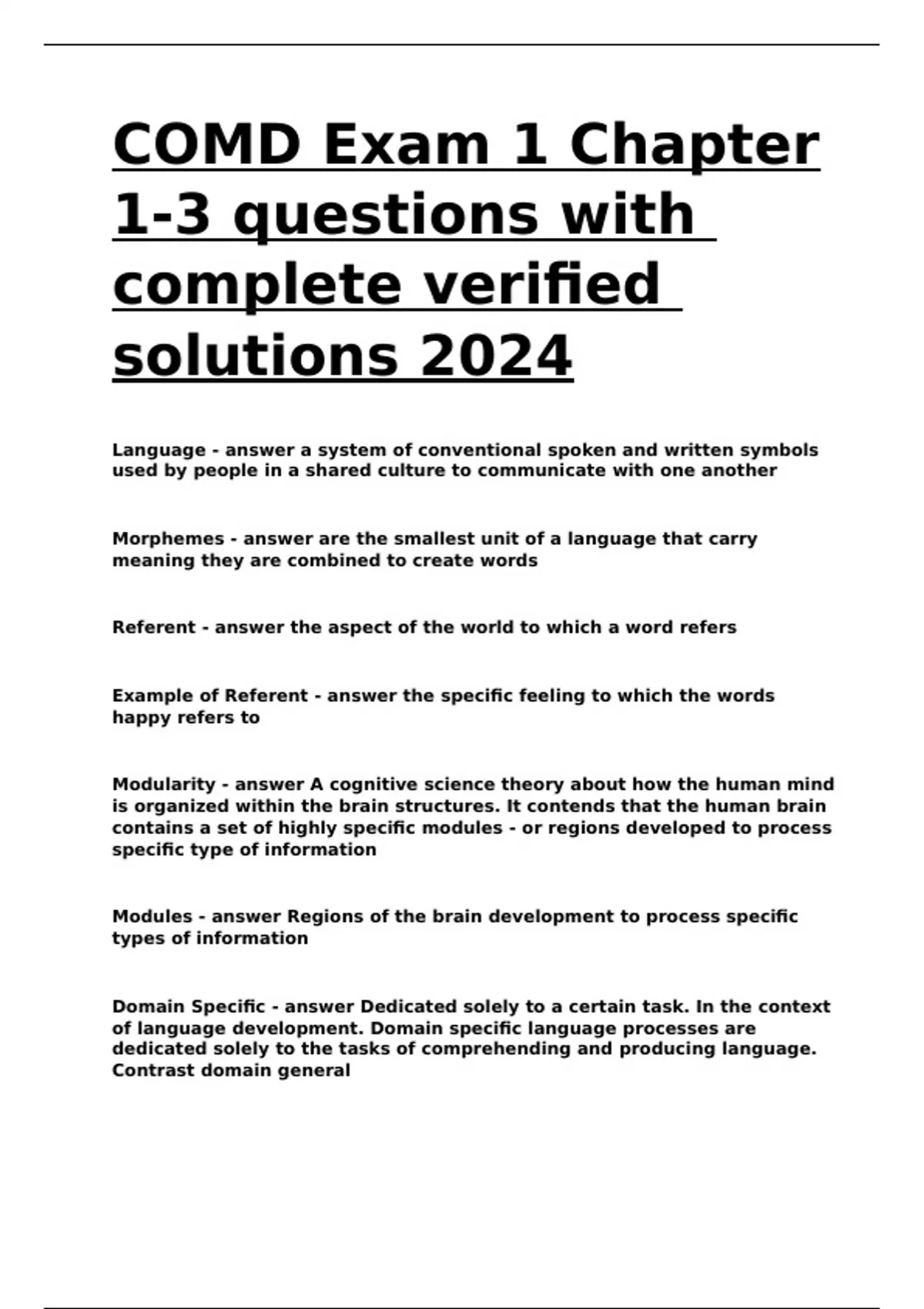 COMD Exam 1 Chapter 1-3 questions with complete verified solutions 2024

Language - answer a system of conventional spoken and written symbols used by people in a shared culture to communicate with one another

Morphemes - answer are the smallest unit of a language that carry meaning they are combined to create words

Referent - answer the aspect of the world to which a word refers

Example of Referent - answer the specific feeling to which the words happy refers to

Modularity - answer A cognitive science theory about how the human mind is organized within the brain structures. It contends that the human brain contains a set of highly specific modules - or regions developed to process specific type of information

Modules - answer Regions of the brain development to process specific types of information

Domain Specific - answer Dedicated solely to a certain task. In the context of language development. Domain specific language processes are dedicated solely to the tasks of comprehending and producing language. Contrast domain general